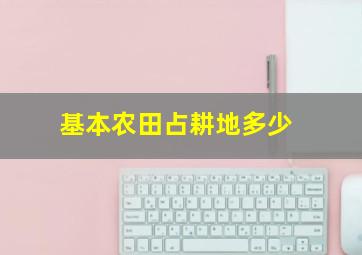 基本农田占耕地多少